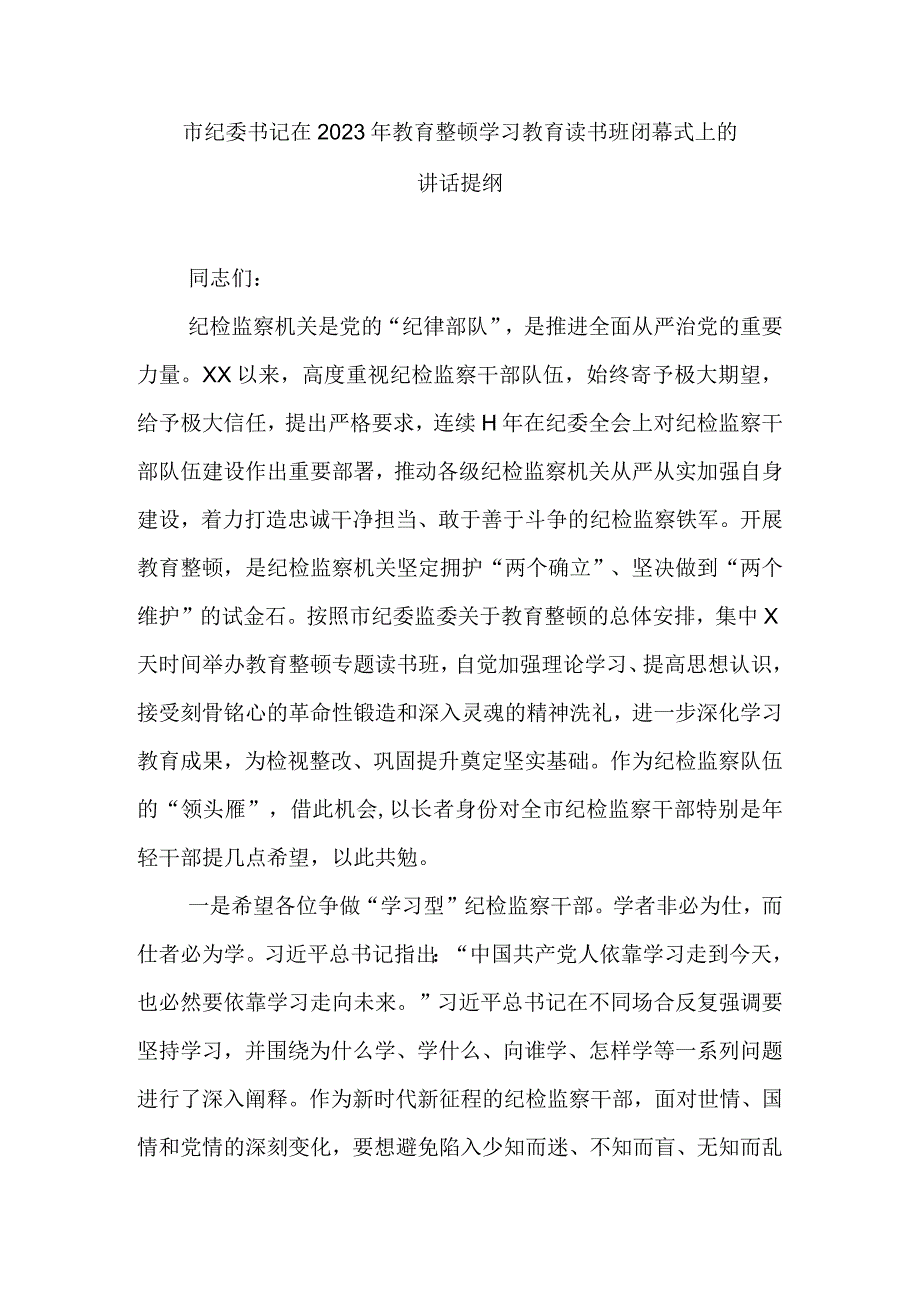 市纪委书记在2023年教育整顿学习教育读书班闭幕式上的讲话提纲

同志们：

纪检监察机关是党的“纪律部队”，是推进全面从严治党的重要力量。XX以来，高度重视纪检监察干部队伍，始终寄予极大期望，给予极大信任，提出严格要求，连续H年在纪委全会上对纪检监察干部队伍建设作出重要部署，推动各级纪检监察机关从严从实加强自身建设，着力打造忠诚干净担当、敢于善于斗争的纪检监察铁军。开展教育整顿，是纪检监察机关坚定拥护“两个确立”、坚决做到“两个维护”的试金石。按照市纪委监委关于教育整顿的总体安排，集中X天时间举办教育整顿专题读书班，自觉加强理论学习、提高思想认识，接受刻骨铭心的革命性锻造和深入灵魂的精神洗礼，进一步深化学习教育成果，为检视整改、巩固提升奠定坚实基础。作为纪检监察队伍的“领头雁”，借此机会，以长者身份对全市纪检监察干部特别是年轻干部提几点希望，以此共勉。

一是希望各位争做“学习型”纪检监察干部。学者非必为仕，而仕者必为学。习近平总书记指出：“中国共产党人依靠学习走到今天，也必然要依靠学习走向未来。”习近平总书记在不同场合反复强调要坚持学习，并围绕为什么学、学什么、向谁学、怎样学等一系列问题进行了深入阐释。作为新时代新征程的纪检监察干部，面对世情、国情和党情的深刻变化，要想避免陷入少知而迷、不知而盲、无知而乱